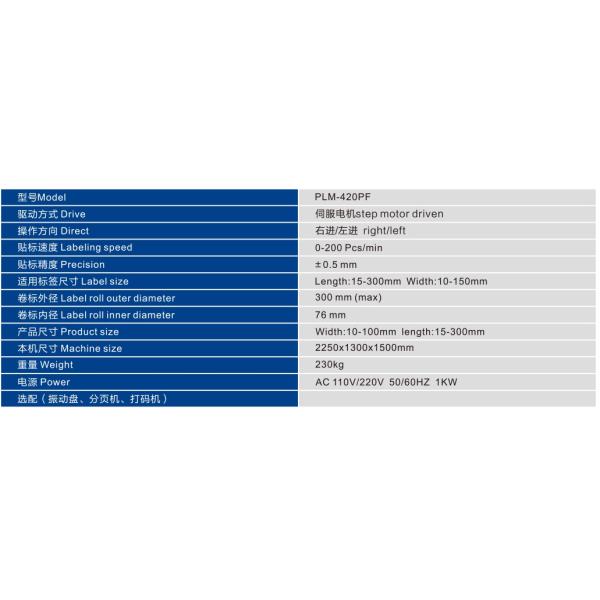 | 型号Model | PLM-420PF |
|---|---|
| 驱动方式 Drive | 伺服电机step motor driven |
| 操作方向 Direct | 右进/左进 right/left |
| 贴标速度 Labeling speed | 0-200 Pcs/min |
| 贴标精度 Precision | ±0.5 mm |
| 适用标签尺寸 Label size | Length:15-300mm Width:10-150mm |
| 卷标外径 Label roll outer diameter | 300 mm (max) |
| 卷标内径 Label roll inner diameter | 76 mm |
| 产品尺寸 Product size | Width:10-100mm length:15-300mm |
| 本机尺寸 Machine size | 2250x1300x1500mm |
| 重量 Weight | 230kg |
| 电源 Power | AC 110V/220V 50/60HZ 1KW |
| 选配（振动盘、分页机、打码机） | |